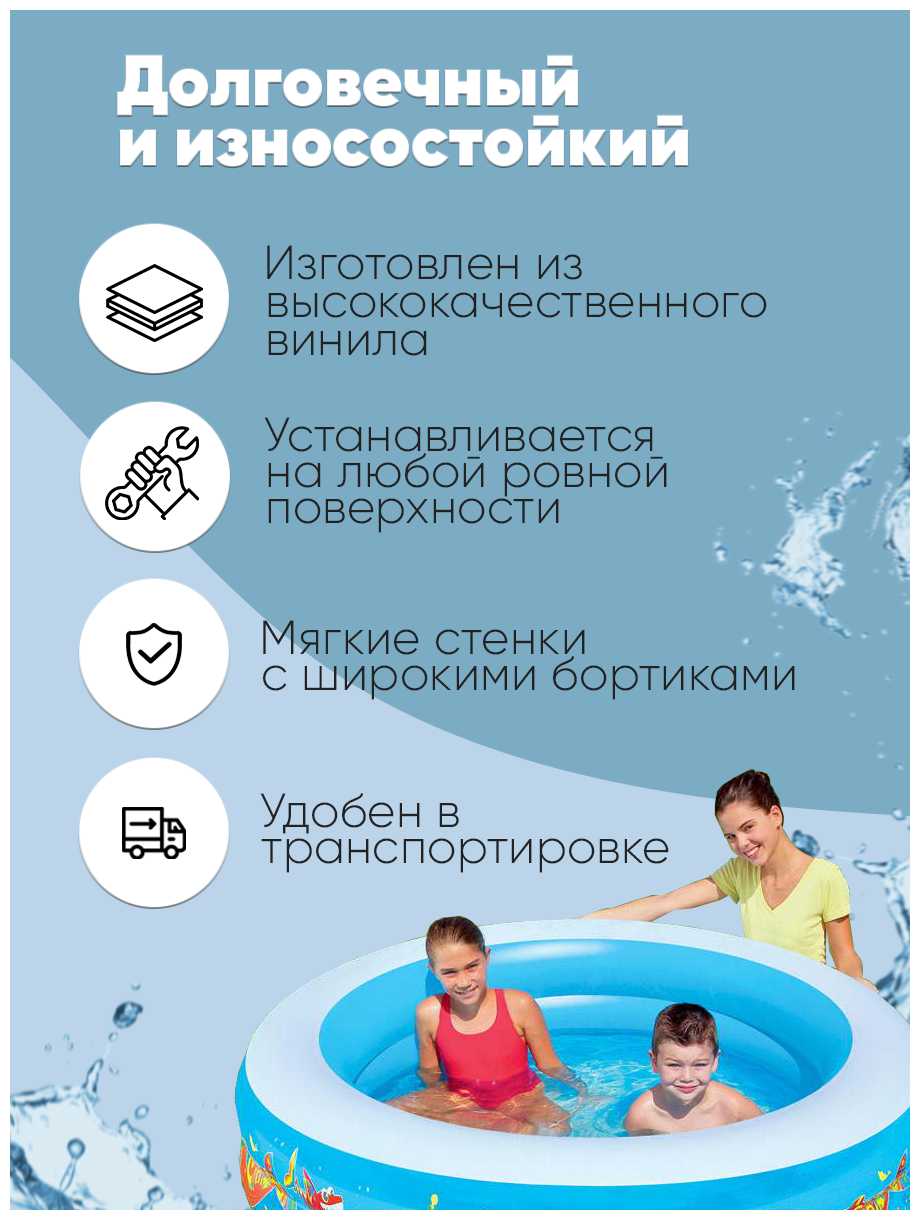 Долговечный
и износостойкий

Изготовлен из высококачественного винила

Устанавливается на любой ровной поверхности

Мягкие стенки с широкими бортиками

Удобен в транспортировке